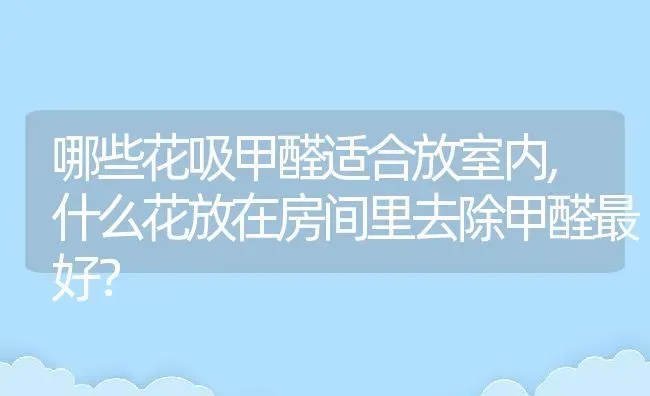 哪些花吸甲醛适合放室内,什么花放在房间里去除甲醛最好?